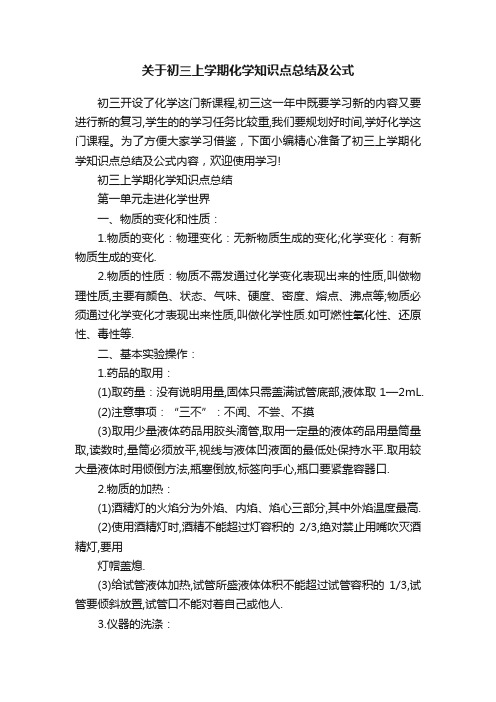 关于初三上学期化学知识点总结及公式

初三开设了化学这门新课程,初三这一年中既要学习新的内容又要进行新的复习,学生的的学习任务比较重,我们要规划好时间,学好化学这门课程。为了方便大家学习借鉴，下面小编精心准备了初三上学期化学知识点总结及公式内容，欢迎使用学习!

初三上学期化学知识点总结

第一单元走进化学世界

一、物质的变化和性质：

1.物质的变化：物理变化：无新物质生成的变化;化学变化：有新物质生成的变化.

2.物质的性质：物质不需发通过化学变化表现出来的性质,叫做物理性质,主要有颜色、状态、气味、硬度、密度、熔点、沸点等;物质必须通过化学变化才表现出来性质,叫做化学性质.如可燃性氧化性、还原性、毒性等.

二、基本实验操作：

1.药品的取用：

(1)取药量：没有说明用量,固体只需盖满试管底部,液体取 1—2mL.

(2)注意事项：“三不”：不闻、不尝、不摸

(3)取用少量液体药品用胶头滴管,取用一定量的液体药品用量筒量取,读数时,量筒必须放平,视线与液体凹液面的最低处保持水平.取用较大量液体时用倾倒方法,瓶塞倒放,标签向手心,瓶口要紧靠容器口.

2.物质的加热：

(1)酒精灯的火焰分为外焰、内焰、焰心三部分,其中外焰温度最高.

(2)使用酒精灯时,酒精不能超过灯容积的 2/3,绝对禁止用嘴吹灭酒精灯,要用

灯帽盖熄.

(3)给试管液体加热,试管所盛液体体积不能超过试管容积的 1/3,试管要倾斜放置,试管口不能对着自己或他人.

3.仪器的洗涤：